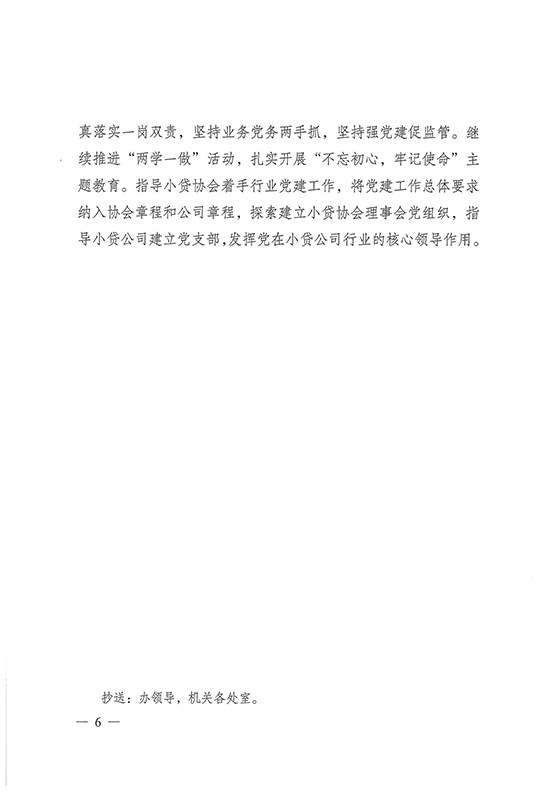 真落实一岗双责，坚持业务党务两手抓，坚持强党建促监管。继续推进“两学一做”活动，扎实开展“不忘初心，牢记使命”主题教育。指导小贷协会着手行业党建工作，将党建工作总体要求纳入协会章程和公司章程，探索建立小贷协会理事会党组织，指导小贷公司建立党支部，发挥党在小贷公司行业的核心领导作用。

抄送：办领导，机关各处室。

— 6 —